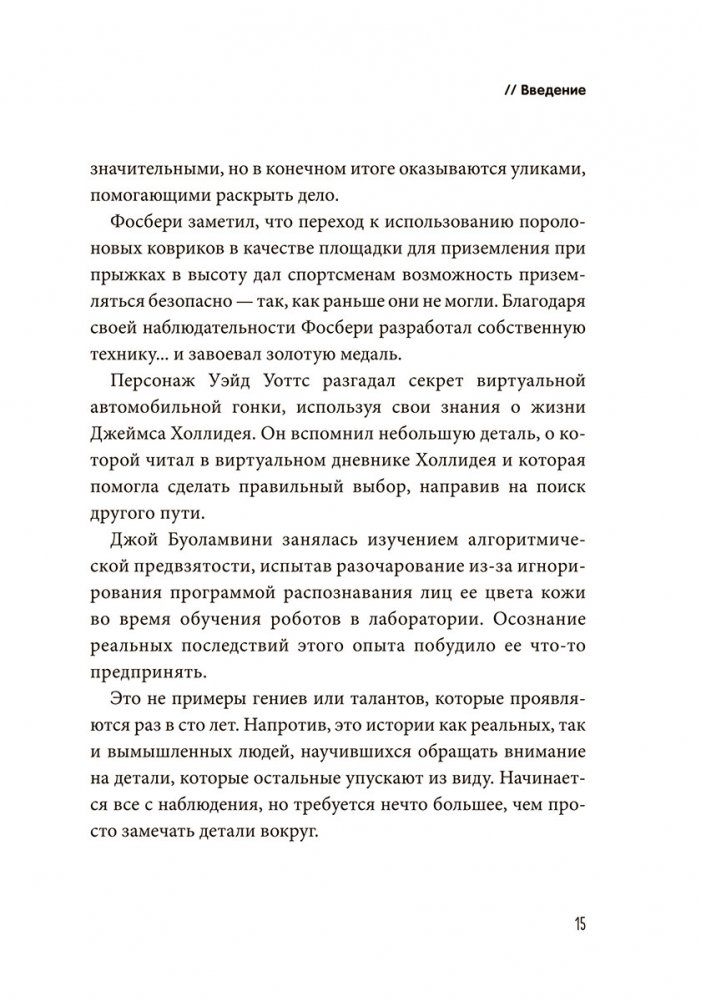 // Введение

значительными, но в конечном итоге оказываются уликами, помогающими раскрыть дело.

Фосбери заметил, что переход к использованию поролоновых ковриков в качестве площадки для приземления при прыжках в высоту дал спортсменам возможность приземляться безопасно — так, как раньше они не могли. Благодаря своей наблюдательности Фосбери разработал собственную технику... и завоевал золотую медаль.

Персонаж Уэйд Уоттс разгадал секрет виртуальной автомобильной гонки, используя свои знания о жизни Джеймса Холлидея. Он вспомнил небольшую деталь, о которой читал в виртуальном дневнике Холлидея и которая помогла сделать правильный выбор, направив на поиск другого пути.

Джой Буоламвини занялась изучением алгоритмической предвзятости, испытав разочарование из-за игнорирования программой распознавания лиц ее цвета кожи во время обучения роботов в лаборатории. Осознание реальных последствий этого опыта побудило ее что-то предпринять.

Это не примеры гениев или талантов, которые проявляются раз в сто лет. Напротив, это истории как реальных, так и вымышленных людей, научившихся обращать внимание на детали, которые остальные упускают из виду. Начинается все с наблюдения, но требуется нечто большее, чем просто замечать детали вокруг.

15